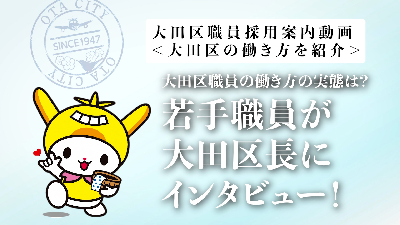 OTA CITY
SINCE1947
OTA CITY

大田区職員採用案内動画
＜大田区の働き方を紹介＞

大田区職員の働き方の実態は?

若手職員が
大田区長に
インタビュー!